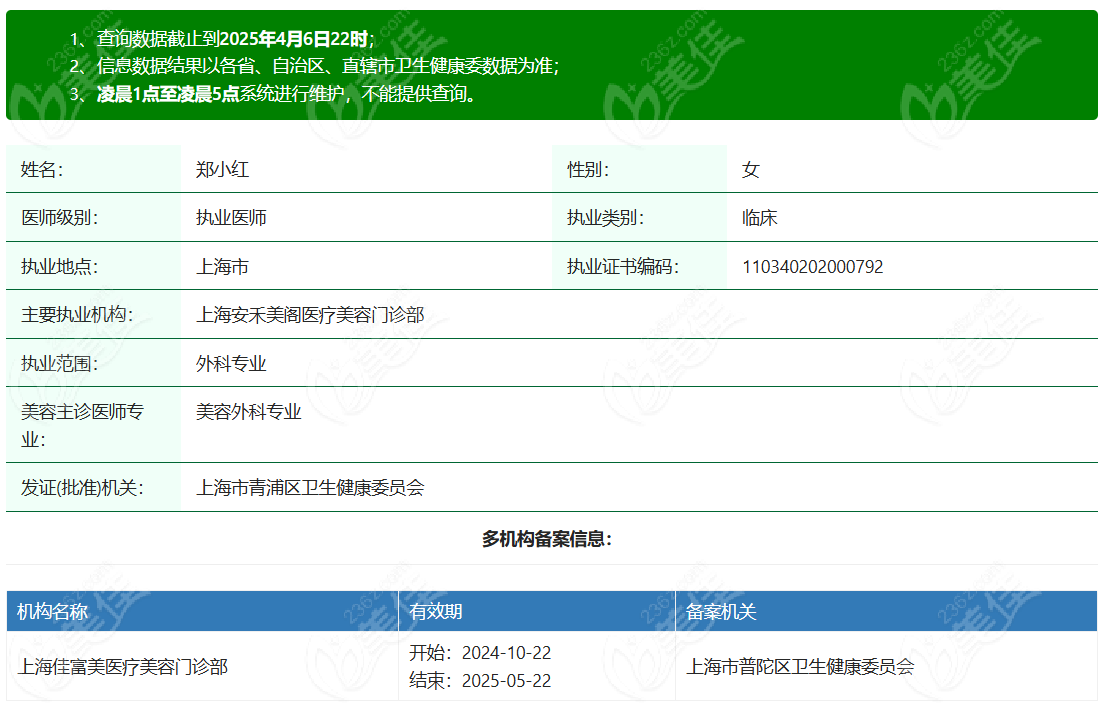 1、查询数据截止到2025年4月6日22时;
2、信息数据结果以各省、自治区、直辖市卫生健康委数据为准;
3、凌晨1点至凌晨5点系统进行维护，不能提供查询。

| 姓名: | 郑小红 | 性别: | 女 |
|---|---|---|---|
| 医师级别: | 执业医师 | 执业类别: | 临床 |
| 执业地点: | 上海市 | 执业证书编码: | 110340202000792 |
| 主要执业机构: | 上海安禾美阁医疗美容门诊部 | | |
| 执业范围: | 外科专业 | | |
| 美容主诊医师专业: | 美容外科专业 | | |
| 发证(批准)机关: | 上海市青浦区卫生健康委员会 | | |

多机构备案信息:

| 机构名称 | 有效期 | 备案机关 |
|---|---|---|
| 上海佳富美医疗美容门诊部 | 开始：2024-10-22 结束：2025-05-22 | 上海市普陀区卫生健康委员会 |

2362.com 美佳